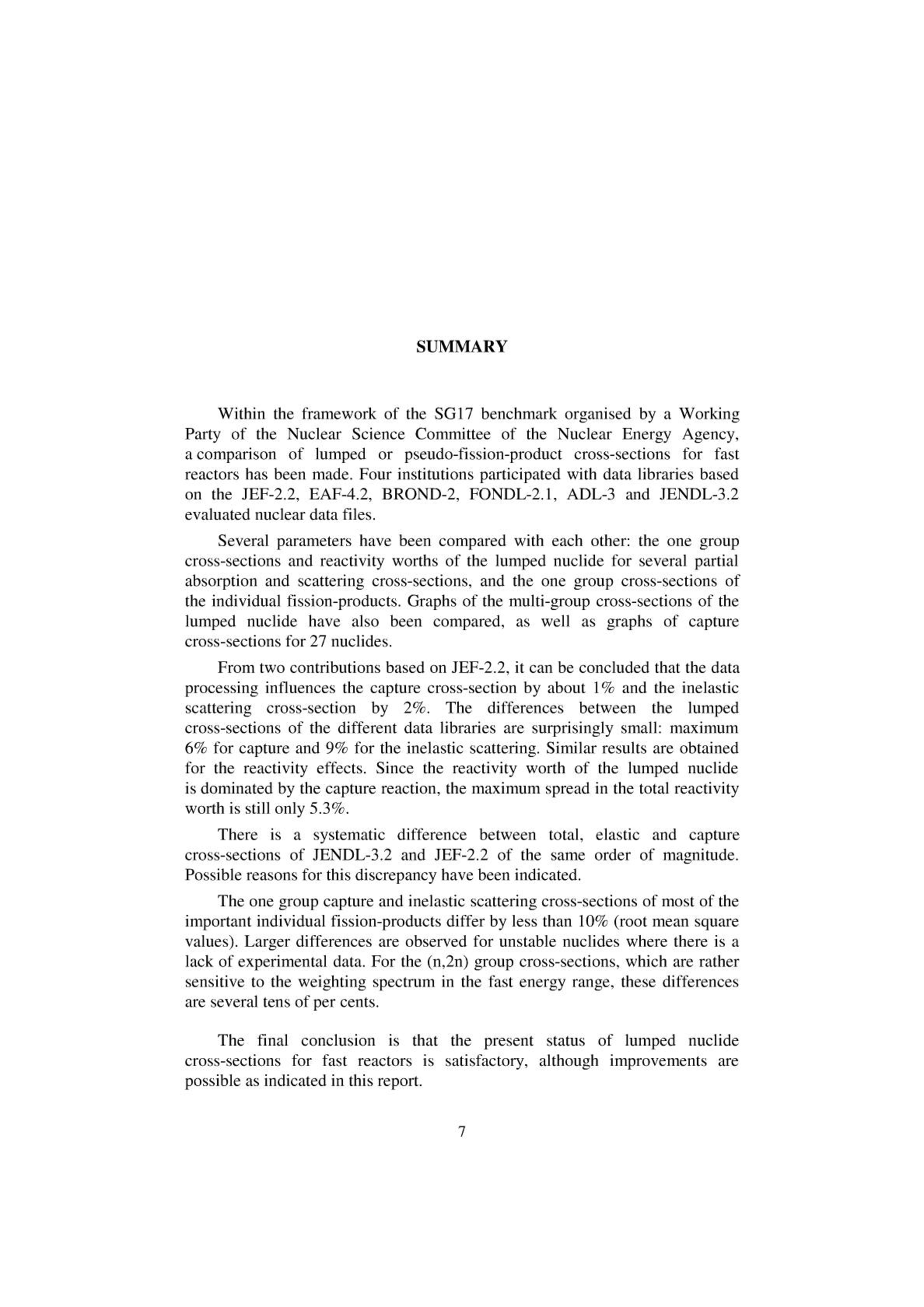 SUMMARY

Within the framework of the SG17 benchmark organised by a Working Party of the Nuclear Science Committee of the Nuclear Energy Agency, a comparison of lumped or pseudo-fission-product cross-sections for fast reactors has been made. Four institutions participated with data libraries based on the JEF-2.2, EAF-4.2, BROND-2, FONDL-2.1, ADL-3 and JENDL-3.2 evaluated nuclear data files.

Several parameters have been compared with each other: the one group cross-sections and reactivity worths of the lumped nuclide for several partial absorption and scattering cross-sections, and the one group cross-sections of the individual fission-products. Graphs of the multi-group cross-sections of the lumped nuclide have also been compared, as well as graphs of capture cross-sections for 27 nuclides.

From two contributions based on JEF-2.2, it can be concluded that the data processing influences the capture cross-section by about 1% and the inelastic scattering cross-section by 2%. The differences between the lumped cross-sections of the different data libraries are surprisingly small: maximum 6% for capture and 9% for the inelastic scattering. Similar results are obtained for the reactivity effects. Since the reactivity worth of the lumped nuclide is dominated by the capture reaction, the maximum spread in the total reactivity worth is still only 5.3%.

There is a systematic difference between total, elastic and capture cross-sections of JENDL-3.2 and JEF-2.2 of the same order of magnitude. Possible reasons for this discrepancy have been indicated.

The one group capture and inelastic scattering cross-sections of most of the important individual fission-products differ by less than 10% (root mean square values). Larger differences are observed for unstable nuclides where there is a lack of experimental data. For the (n,2n) group cross-sections, which are rather sensitive to the weighting spectrum in the fast energy range, these differences are several tens of per cents.

The final conclusion is that the present status of lumped nuclide cross-sections for fast reactors is satisfactory, although improvements are possible as indicated in this report.

7